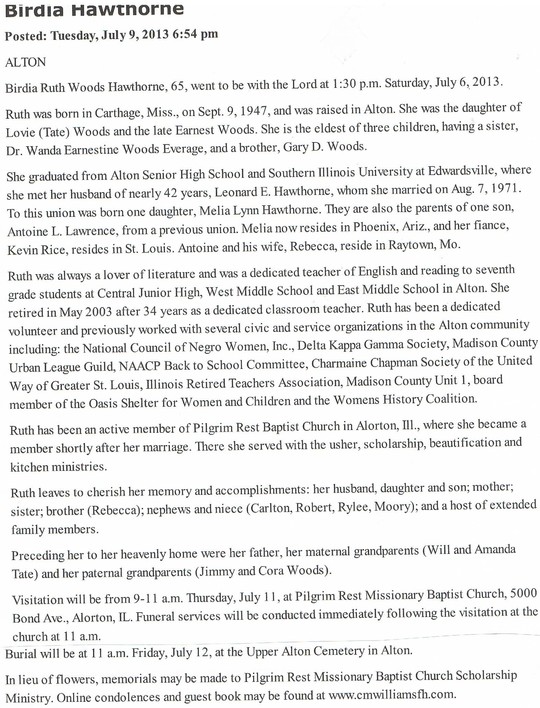 Birdia Hawthorne

Posted: Tuesday, July 9, 2013 6:54 pm

ALTON

Birdia Ruth Woods Hawthorne, 65, went to be with the Lord at 1:30 p.m. Saturday, July 6, 2013.

Ruth was born in Carthage, Miss., on Sept. 9, 1947, and was raised in Alton. She was the daughter of Lovie (Tate) Woods and the late Earnest Woods. She is the eldest of three children, having a sister, Dr. Wanda Earnestine Woods Everage, and a brother, Gary D. Woods.

She graduated from Alton Senior High School and Southern Illinois University at Edwardsville, where she met her husband of nearly 42 years, Leonard E. Hawthorne, whom she married on Aug. 7, 1971. To this union was born one daughter, Melia Lynn Hawthorne. They are also the parents of one son, Antoine L. Lawrence, from a previous union. Melia now resides in Phoenix, Ariz., and her fiance, Kevin Rice, resides in St. Louis. Antoine and his wife, Rebecca, reside in Raytown, Mo.

Ruth was always a lover of literature and was a dedicated teacher of English and reading to seventh grade students at Central Junior High, West Middle School and East Middle School in Alton. She retired in May 2003 after 34 years as a dedicated classroom teacher. Ruth has been a dedicated volunteer and previously worked with several civic and service organizations in the Alton community including: the National Council of Negro Women, Inc., Delta Kappa Gamma Society, Madison County Urban League Guild, NAACP Back to School Committee, Charmaine Chapman Society of the United Way of Greater St. Louis, Illinois Retired Teachers Association, Madison County Unit 1, board member of the Oasis Shelter for Women and Children and the Womens History Coalition.

Ruth has been an active member of Pilgrim Rest Baptist Church in Alorton, Ill., where she became a member shortly after her marriage. There she served with the usher, scholarship, beautification and kitchen ministries.

Ruth leaves to cherish her memory and accomplishments: her husband, daughter and son; mother; sister; brother (Rebecca); nephews and niece (Carlton, Robert, Rylee, Moory); and a host of extended family members.

Preceding her to her heavenly home were her father, her maternal grandparents (Will and Amanda Tate) and her paternal grandparents (Jimmy and Cora Woods).

Visitation will be from 9-11 a.m. Thursday, July 11, at Pilgrim Rest Missionary Baptist Church, 5000 Bond Ave., Alorton, IL. Funeral services will be conducted immediately following the visitation at the church at 11 a.m.

Burial will be at 11 a.m. Friday, July 12, at the Upper Alton Cemetery in Alton.

In lieu of flowers, memorials may be made to Pilgrim Rest Missionary Baptist Church Scholarship Ministry. Online condolences and guest book may be found at www.cmwilliamsfh.com.